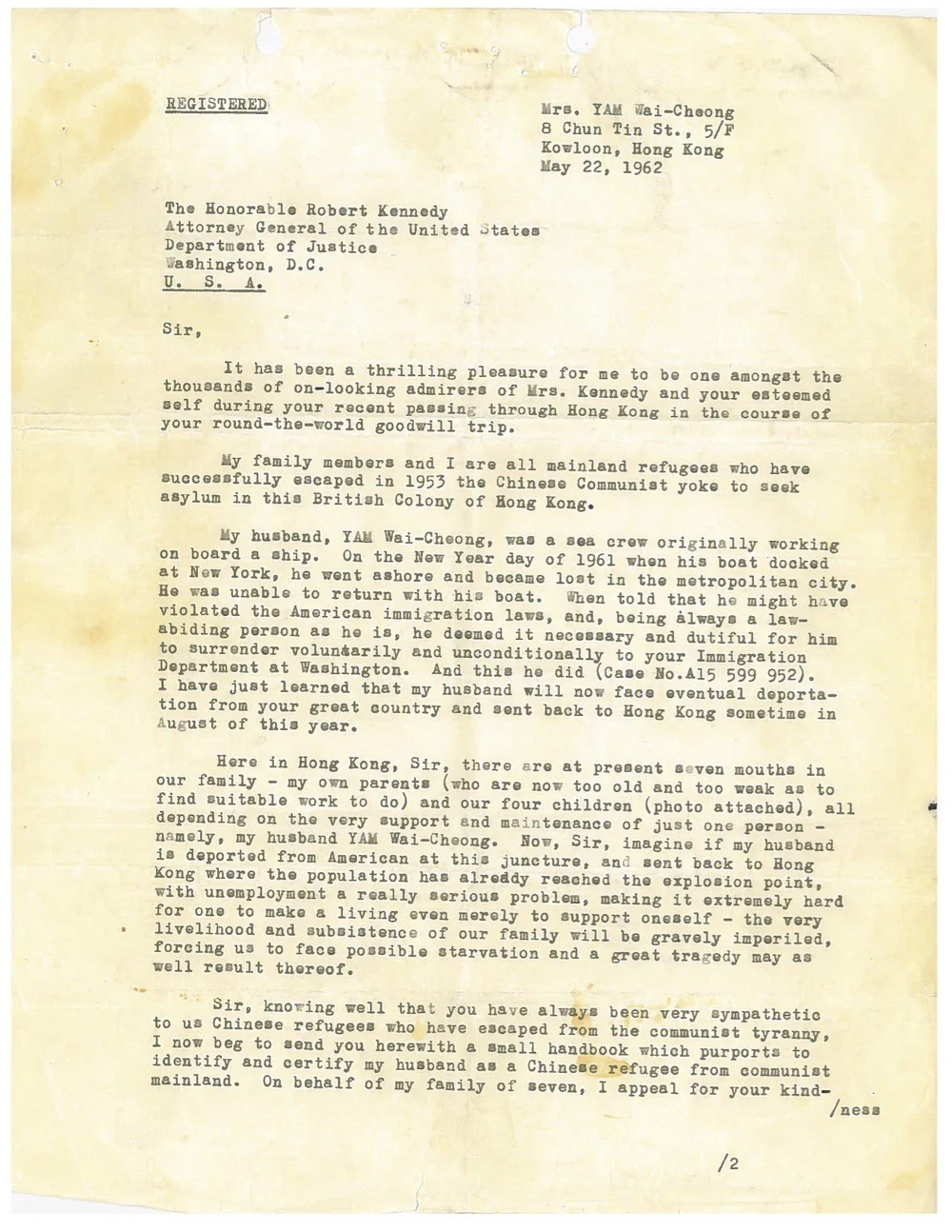 REGISTERED

Mrs. YAM Wai-Cheong
8 Chun Tin St., 5/F
Kowloon, Hong Kong
May 22, 1962

The Honorable Robert Kennedy
Attorney General of the United States
Department of Justice
Washington, D.C.
U. S. A.

Sir,

It has been a thrilling pleasure for me to be one amongst the thousands of on-looking admirers of Mrs. Kennedy and your esteemed self during your recent passing through Hong Kong in the course of your round-the-world goodwill trip.

My family members and I are all mainland refugees who have successfully escaped in 1953 the Chinese Communist yoke to seek asylum in this British Colony of Hong Kong.

My husband, YAM Wai-Cheong, was a sea crew originally working on board a ship. On the New Year day of 1961 when his boat docked at New York, he went ashore and became lost in the metropolitan city. He was unable to return with his boat. When told that he might have violated the American immigration laws, and, being always a law-abiding person as he is, he deemed it necessary and dutiful for him to surrender voluntarily and unconditionally to your Immigration Department at Washington. And this he did (Case No.A15 599 952). I have just learned that my husband will now face eventual deportation from your great country and sent back to Hong Kong sometime in August of this year.

Here in Hong Kong, Sir, there are at present seven mouths in our family - my own parents (who are now too old and too weak as to find suitable work to do) and our four children (photo attached), all depending on the very support and maintenance of just one person - namely, my husband YAM Wai-Cheong. Now, Sir, imagine if my husband is deported from American at this juncture, and sent back to Hong Kong where the population has already reached the explosion point, with unemployment a really serious problem, making it extremely hard for one to make a living even merely to support oneself - the very livelihood and subsistence of our family will be gravely imperiled, forcing us to face possible starvation and a great tragedy may as well result thereof.

Sir, knowing well that you have always been very sympathetic to us Chinese refugees who have escaped from the communist tyranny, I now beg to send you herewith a small handbook which purports to identify and certify my husband as a Chinese refugee from communist mainland. On behalf of my family of seven, I appeal for your kind-
/ness

/2